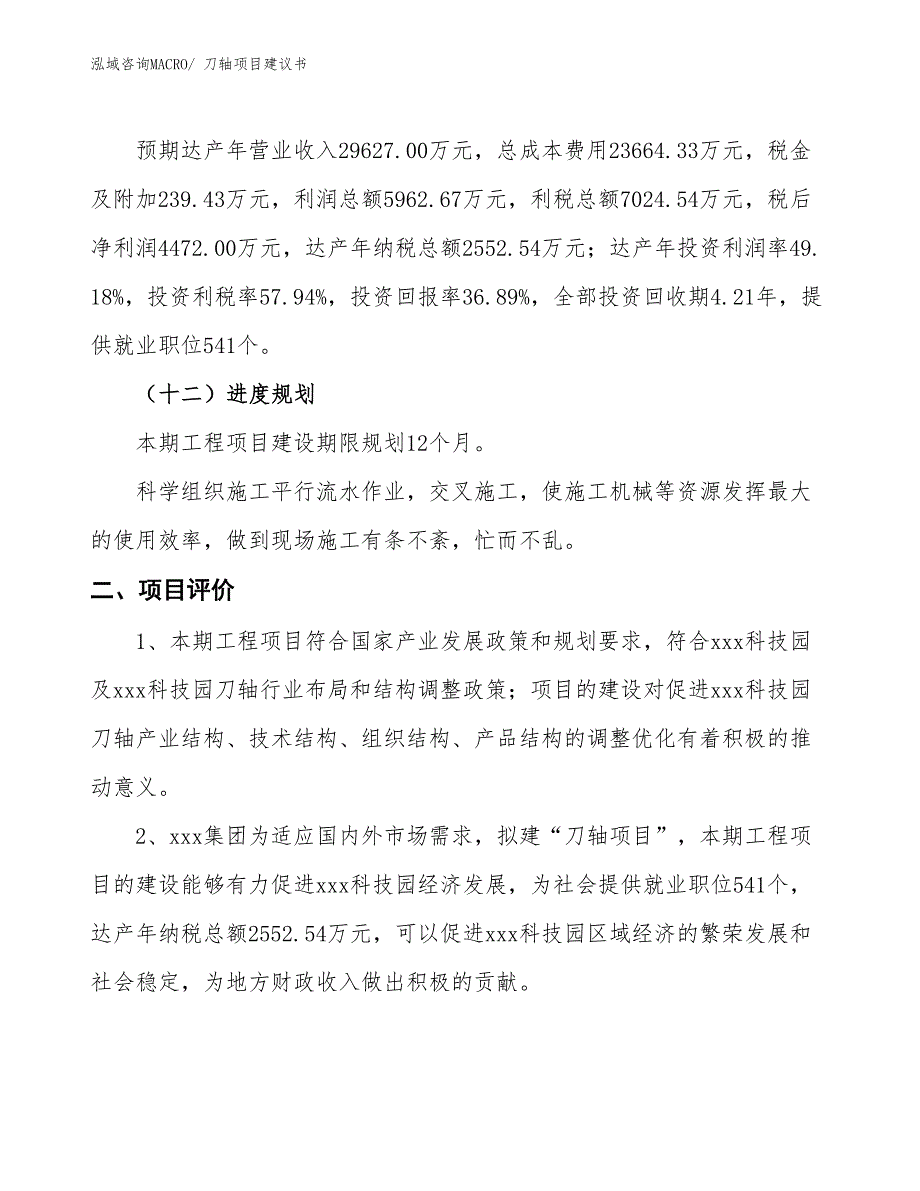 泓域咨询MACRO/ 刀轴项目建议书

预期达产年营业收入29627.00万元，总成本费用23664.33万元，税金及附加239.43万元，利润总额5962.67万元，利税总额7024.54万元，税后净利润4472.00万元，达产年纳税总额2552.54万元；达产年投资利润率49.18%，投资利税率57.94%，投资回报率36.89%，全部投资回收期4.21年，提供就业职位541个。

（十二）进度规划

本期工程项目建设期限规划12个月。

科学组织施工平行流水作业，交叉施工，使施工机械等资源发挥最大的使用效率，做到现场施工有条不紊，忙而不乱。

二、项目评价

1、本期工程项目符合国家产业发展政策和规划要求，符合xxx科技园及xxx科技园刀轴行业布局和结构调整政策；项目的建设对促进xxx科技园刀轴产业结构、技术结构、组织结构、产品结构的调整优化有着积极的推动意义。

2、xxx集团为适应国内外市场需求，拟建“刀轴项目”，本期工程项目的建设能够有力促进xxx科技园经济发展，为社会提供就业职位541个，达产年纳税总额2552.54万元，可以促进xxx科技园区域经济的繁荣发展和社会稳定，为地方财政收入做出积极的贡献。